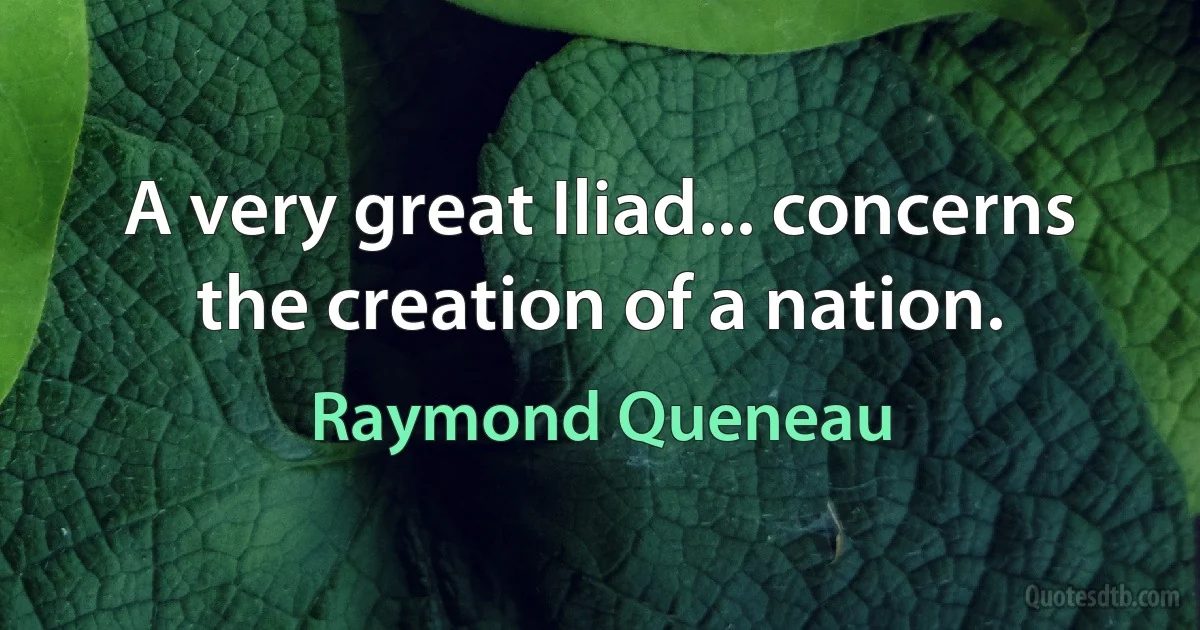 A very great Iliad... concerns the creation of a nation.

Raymond Queneau

Quotesdtb.com